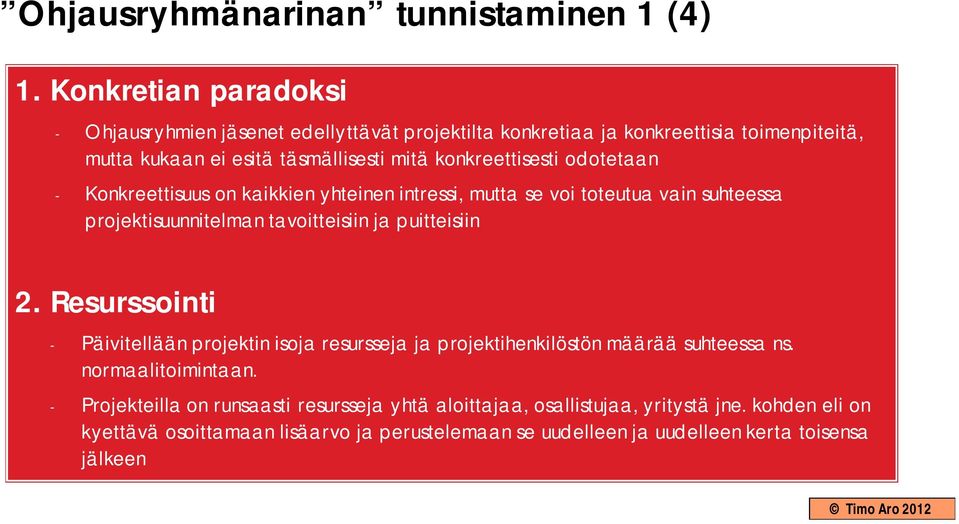 ”Ohjausryhmänarinan” tunnistaminen 1 (4)

1. Konkretian paradoksi

- Ohjausryhmien jäsenet edellyttävät projektilta konkretiaa ja konkreettisia toimenpiteitä, mutta kukaan ei esitä täsmällisesti mitä konkreettisesti odotetaan

- Konkreettisuus on kaikkien yhteinen intressi, mutta se voi toteutua vain suhteessa projektisuunnitelman tavoitteisiin ja puitteisiin

2. Resurssointi

- Päivitellään projektin isoja resursseja ja projektihenkilöstön määrää suhteessa ns. normaalitoimintaan.

- Projekteilla on runsaasti resursseja yhtä aloittajaa, osallistujaa, yritystä jne. kohden eli on kyettävä osoittamaan lisäarvo ja perustelemaan se uudelleen ja uudelleen kerta toisensa jälkeen

© Timo Aro 2012